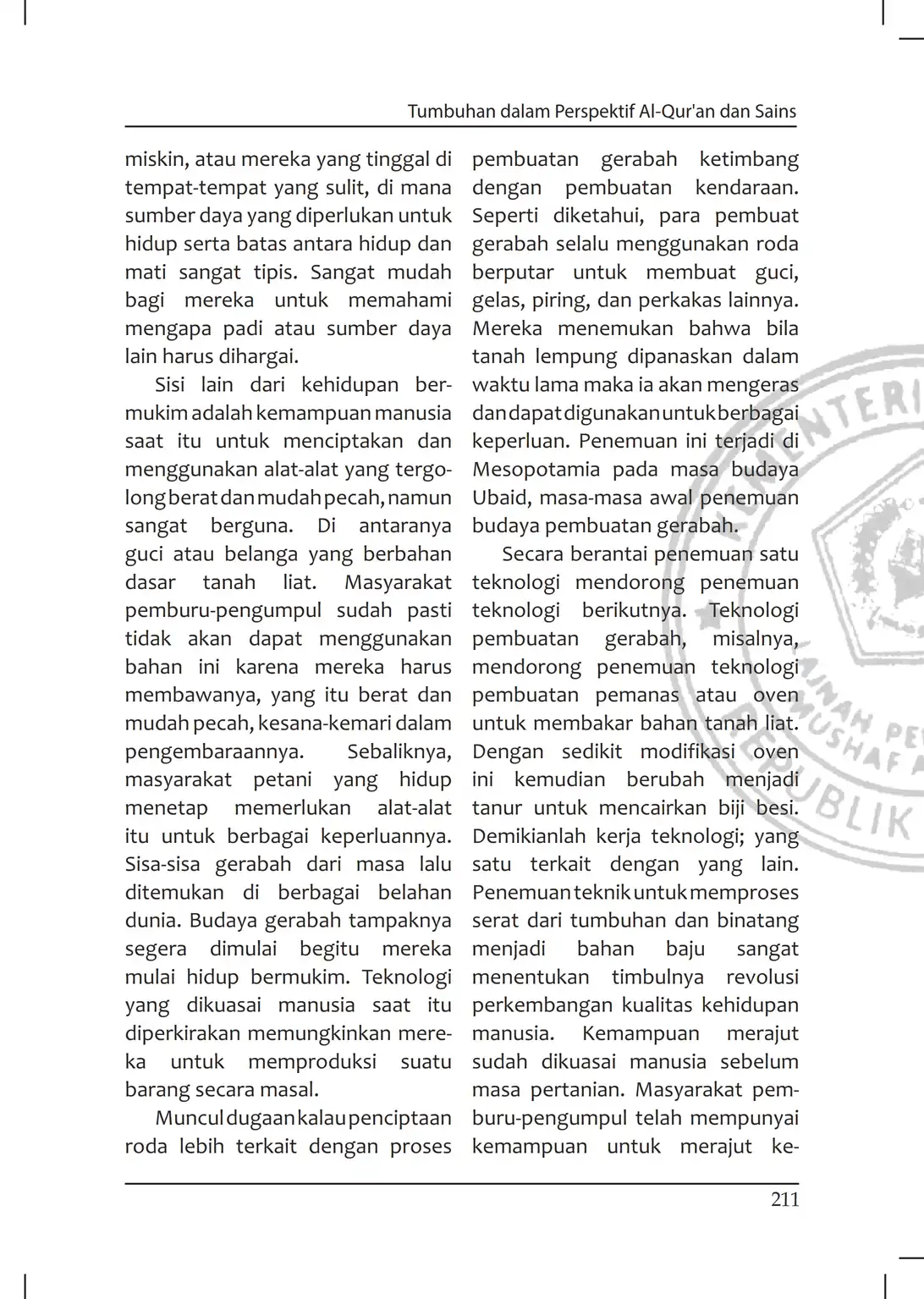 Tumbuhan dalam Perspektif Al-Qur'an dan Sains

miskin, atau mereka yang tinggal di tempat-tempat yang sulit, di mana sumber daya yang diperlukan untuk hidup serta batas antara hidup dan mati sangat tipis. Sangat mudah bagi mereka untuk memahami mengapa padi atau sumber daya lain harus dihargai.

Sisi lain dari kehidupan bermukim adalah kemampuan manusia saat itu untuk menciptakan dan menggunakan alat-alat yang tergolong berat dan mudah pecah, namun sangat berguna. Di antaranya guci atau belanga yang berbahan dasar tanah liat. Masyarakat pemburu-pengumpul sudah pasti tidak akan dapat menggunakan bahan ini karena mereka harus membawanya, yang itu berat dan mudah pecah, kesana-kemari dalam pengembaraannya. Sebaliknya, masyarakat petani yang hidup menetap memerlukan alat-alat itu untuk berbagai keperluannya. Sisa-sisa gerabah dari masa lalu ditemukan di berbagai belahan dunia. Budaya gerabah tampaknya segera dimulai begitu mereka mulai hidup bermukim. Teknologi yang dikuasai manusia saat itu diperkirakan memungkinkan mereka untuk memproduksi suatu barang secara masal.

Muncul dugaan kalau penciptaan roda lebih terkait dengan proses pembuatan gerabah ketimbang dengan pembuatan kendaraan. Seperti diketahui, para pembuat gerabah selalu menggunakan roda berputar untuk membuat guci, gelas, piring, dan perkakas lainnya. Mereka menemukan bahwa bila tanah lempung dipanaskan dalam waktu lama maka ia akan mengeras dan dapat digunakan untuk berbagai keperluan. Penemuan ini terjadi di Mesopotamia pada masa budaya Ubaid, masa-masa awal penemuan budaya pembuatan gerabah.

Secara berantai penemuan satu teknologi mendorong penemuan teknologi berikutnya. Teknologi pembuatan gerabah, misalnya, mendorong penemuan teknologi pembuatan pemanas atau oven untuk membakar bahan tanah liat. Dengan sedikit modifikasi oven ini kemudian berubah menjadi tanur untuk mencairkan biji besi. Demikianlah kerja teknologi; yang satu terkait dengan yang lain. Penemuan teknik untuk memproses serat dari tumbuhan dan binatang menjadi bahan baju sangat menentukan timbulnya revolusi perkembangan kualitas kehidupan manusia. Kemampuan merajut sudah dikuasai manusia sebelum masa pertanian. Masyarakat pemburu-pengumpul telah mempunyai kemampuan untuk merajut ke-

211